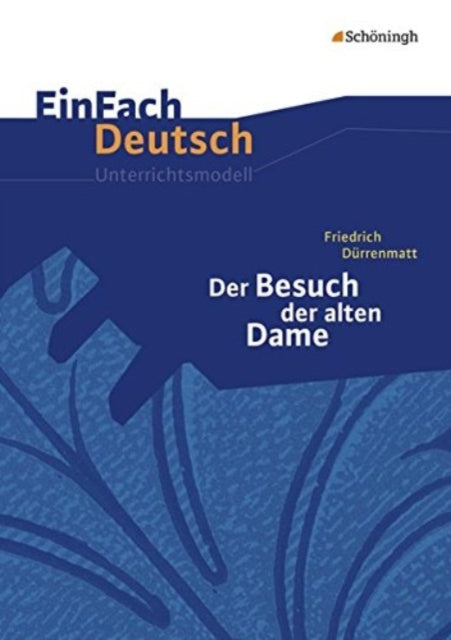 Schöningh

EinFach Deutsch
Unterrichtsmodell

Friedrich Dürrenmatt
Der Besuch der alten Dame